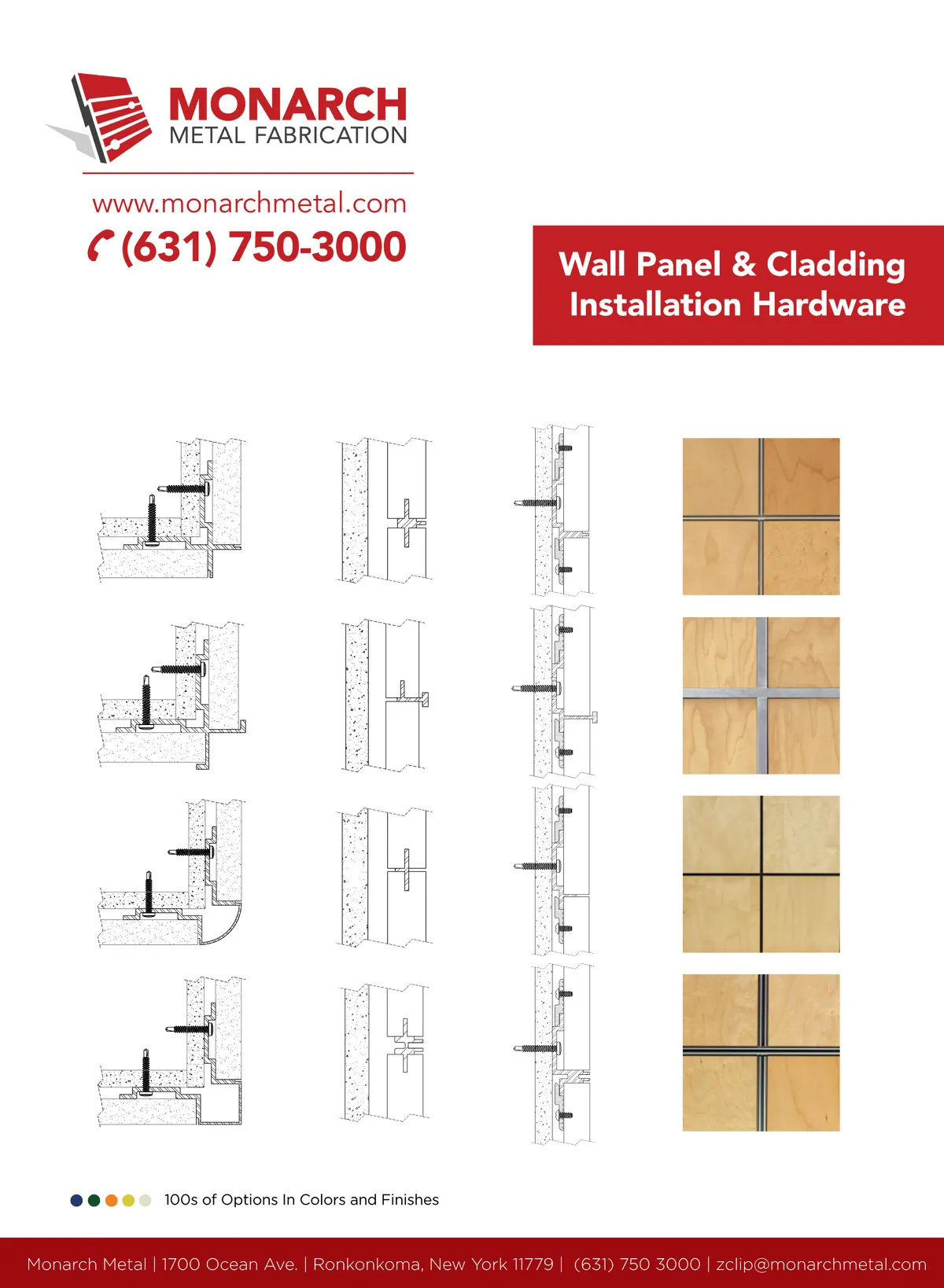 MONARCH
METAL FABRICATION

www.monarchmetal.com
(631) 750-3000

Wall Panel & Cladding Installation Hardware

100s of Options In Colors and Finishes

Monarch Metal | 1700 Ocean Ave. | Ronkonkoma, New York 11779 | (631) 750 3000 | zclip@monarchmetal.com